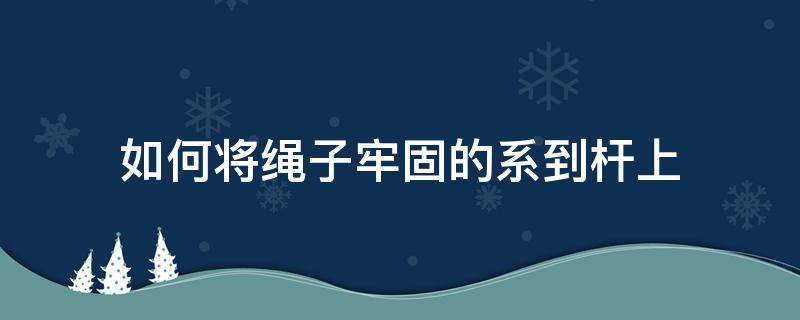 如何将绳子牢固的系到杆上